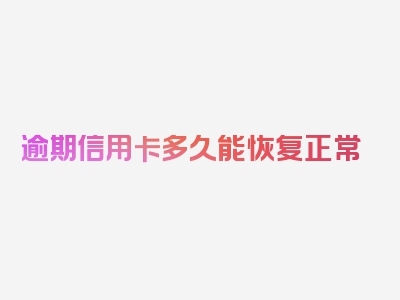 逾期信用卡多久能恢复正常